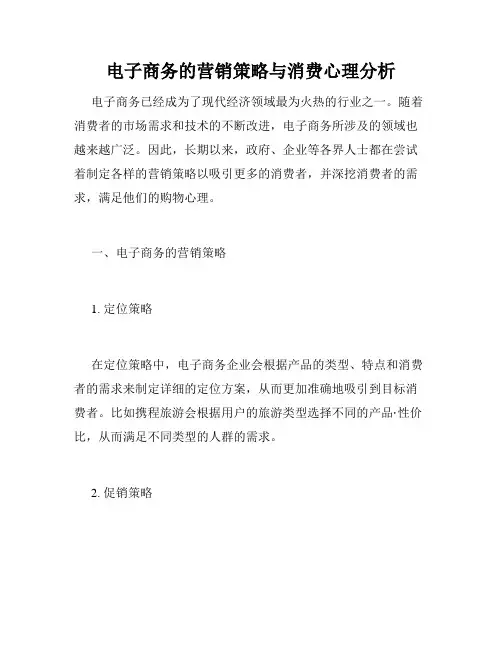 电子商务的营销策略与消费心理分析

电子商务已经成为了现代经济领域最为火热的行业之一。随着消费者的市场需求和技术的不断改进，电子商务所涉及的领域也越来越广泛。因此，长期以来，政府、企业等各界人士都在尝试着制定各样的营销策略以吸引更多的消费者，并深挖消费者的需求，满足他们的购物心理。

一、电子商务的营销策略

1. 定位策略

在定位策略中，电子商务企业会根据产品的类型、特点和消费者的需求来制定详细的定位方案，从而更加准确地吸引到目标消费者。比如携程旅游会根据用户的旅游类型选择不同的产品·性价比，从而满足不同类型的人群的需求。

2. 促销策略